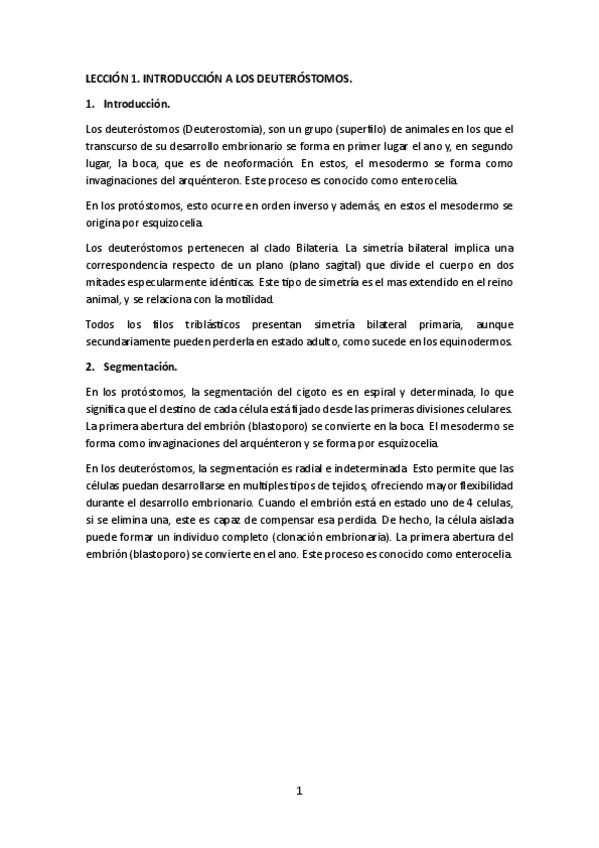 LECCIÓN 1. INTRODUCCIÓN A LOS DEUTERÓSTOMOS.

1. Introducción.

Los deuteróstomos (Deuterostomia), son un grupo (superfilo) de animales en los que el transcurso de su desarrollo embrionario se forma en primer lugar el ano y, en segundo lugar, la boca, que es de neoformación. En estos, el mesodermo se forma como invaginaciones del arquénteron. Este proceso es conocido como enterocelia.

En los protóstomos, esto ocurre en orden inverso y además, en estos el mesodermo se origina por esquizocelia.

Los deuteróstomos pertenecen al clado Bilateria. La simetría bilateral implica una correspondencia respecto de un plano (plano sagital) que divide el cuerpo en dos mitades especularmente idénticas. Este tipo de simetría es el mas extendido en el reino animal, y se relaciona con la motilidad.

Todos los filos triblásticos presentan simetría bilateral primaria, aunque secundariamente pueden perderla en estado adulto, como sucede en los equinodermos.

2. Segmentación.

En los protóstomos, la segmentación del cigoto es en espiral y determinada, lo que significa que el destino de cada célula está fijado desde las primeras divisiones celulares. La primera abertura del embrión (blastoporo) se convierte en la boca. El mesodermo se forma como invaginaciones del arquénteron y se forma por esquizocelia.

En los deuteróstomos, la segmentación es radial e indeterminada. Esto permite que las células puedan desarrollarse en multiples tipos de tejidos, ofreciendo mayor flexibilidad durante el desarrollo embrionario. Cuando el embrión está en estado uno de 4 celulas, si se elimina una, este es capaz de compensar esa perdida. De hecho, la célula aislada puede formar un individuo completo (clonación embrionaria). La primera abertura del embrión (blastoporo) se convierte en el ano. Este proceso es conocido como enterocelia.

1